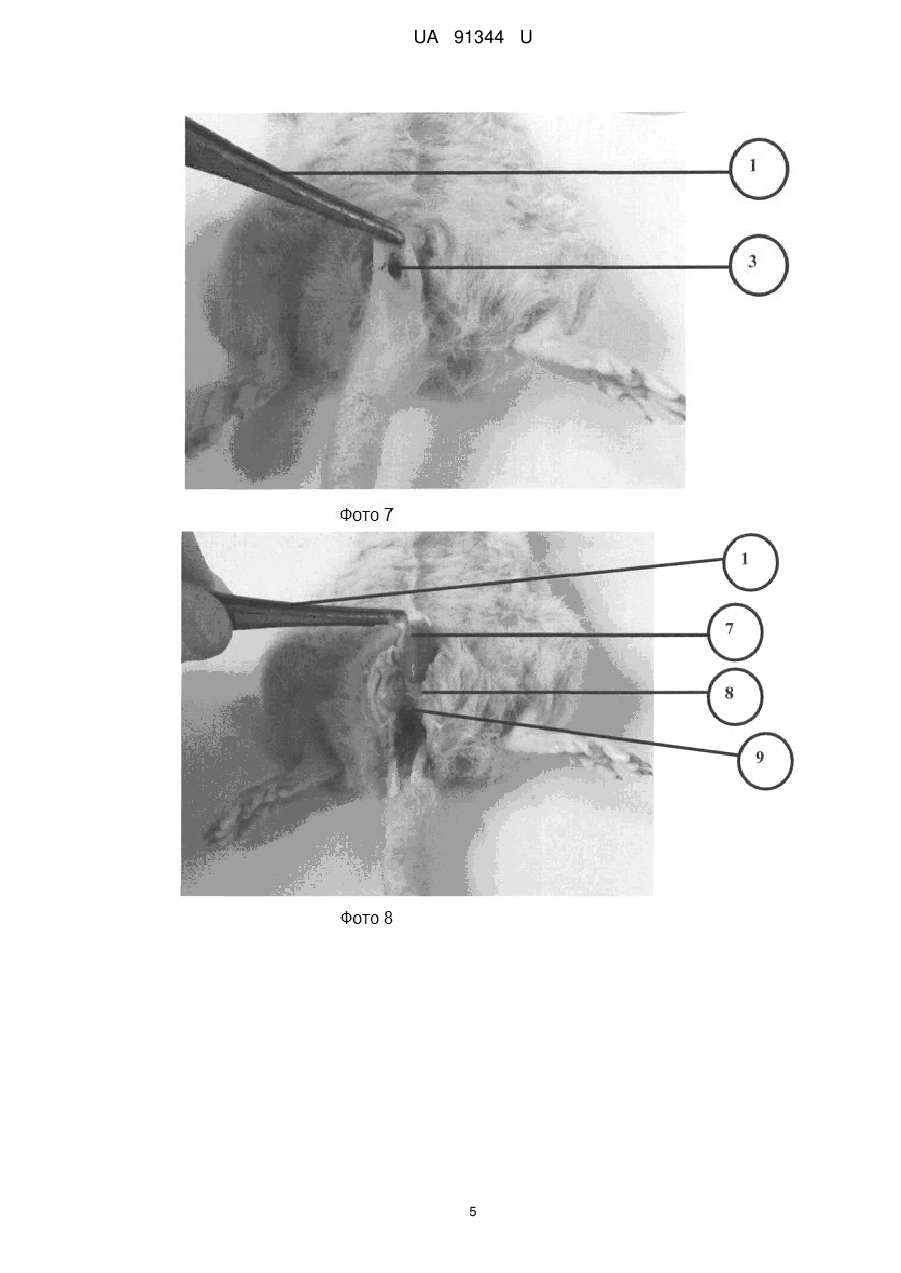 UA 91344 U

1

3

Фото 7

1

7

8

9

Фото 8

5